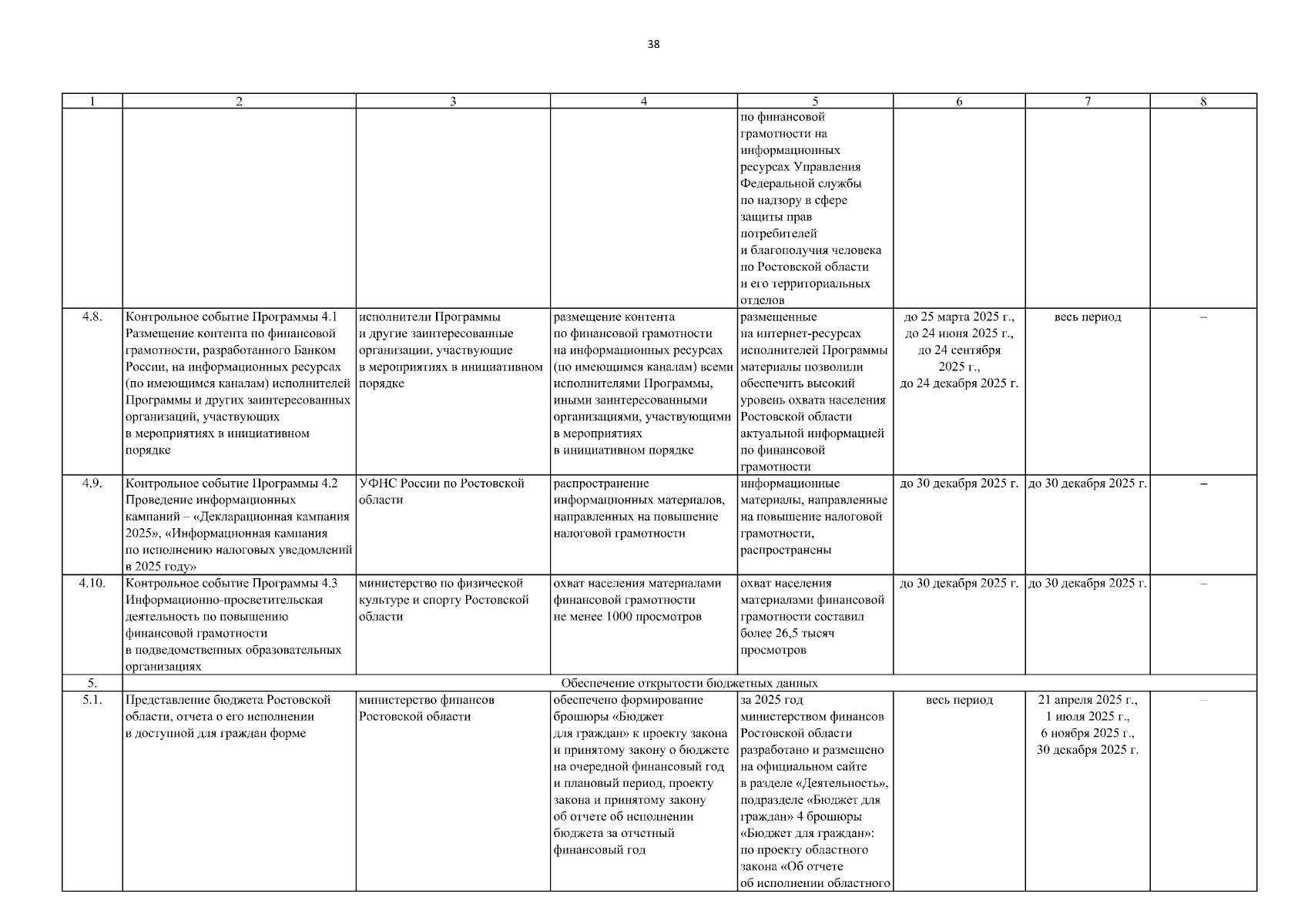 38

| 1 | 2 | 3 | 4 | 5 | 6 | 7 | 8 |
|---|---|---|---|---|---|---|---|
| | | | | по финансовой грамотности на информационных ресурсах Управления Федеральной службы по надзору в сфере защиты прав потребителей и благополучия человека по Ростовской области и его территориальных отделов | | | |
| 4.8. | Контрольное событие Программы 4.1 Размещение контента по финансовой грамотности, разработанного Банком России, на информационных ресурсах (по имеющимся каналам) исполнителей Программы и других заинтересованных организаций, участвующих в мероприятиях в инициативном порядке | исполнители Программы и другие заинтересованные организации, участвующие в мероприятиях в инициативном порядке | размещение контента по финансовой грамотности на информационных ресурсах (по имеющимся каналам) всеми исполнителями Программы, иными заинтересованными организациями, участвующими в мероприятиях в инициативном порядке | размещенные на интернет-ресурсах исполнителей Программы материалы позволили обеспечить высокий уровень охвата населения Ростовской области актуальной информацией по финансовой грамотности | до 25 марта 2025 г., до 24 июня 2025 г., до 24 сентября 2025 г., до 24 декабря 2025 г. | весь период | – |
| 4.9. | Контрольное событие Программы 4.2 Проведение информационных кампаний – «Декларационная кампания 2025», «Информационная кампания по исполнению налоговых уведомлений в 2025 году» | УФНС России по Ростовской области | распространение информационных материалов, направленных на повышение налоговой грамотности | информационные материалы, направленные на повышение налоговой грамотности, распространены | до 30 декабря 2025 г. | до 30 декабря 2025 г. | – |
| 4.10. | Контрольное событие Программы 4.3 Информационно-просветительская деятельность по повышению финансовой грамотности в подведомственных образовательных организациях | министерство по физической культуре и спорту Ростовской области | охват населения материалами финансовой грамотности не менее 1000 просмотров | охват населения материалами финансовой грамотности составил более 26,5 тысяч просмотров | до 30 декабря 2025 г. | до 30 декабря 2025 г. | – |
| 5. | Обеспечение открытости бюджетных данных | | | | | | |
| 5.1. | Представление бюджета Ростовской области, отчета о его исполнении в доступной для граждан форме | министерство финансов Ростовской области | обеспечено формирование брошюры «Бюджет для граждан» к проекту закона и принятому закону о бюджете на очередной финансовый год и плановый период, проекту закона и принятому закону об отчете об исполнении бюджета за отчетный финансовый год | за 2025 год министерством финансов Ростовской области разработано и размещено на официальном сайте в разделе «Деятельность», подразделе «Бюджет для граждан» 4 брошюры «Бюджет для граждан»: по проекту областного закона «Об отчете об исполнении областного | весь период | 21 апреля 2025 г., 1 июля 2025 г., 6 ноября 2025 г., 30 декабря 2025 г. | – |